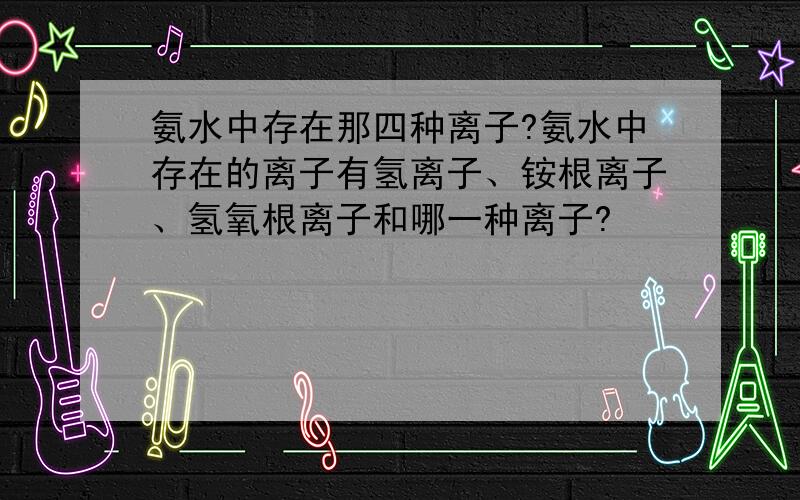 氨水中存在那四种离子?氨水中存在的离子有氢离子、铵根离子、氢氧根离子和哪一种离子?